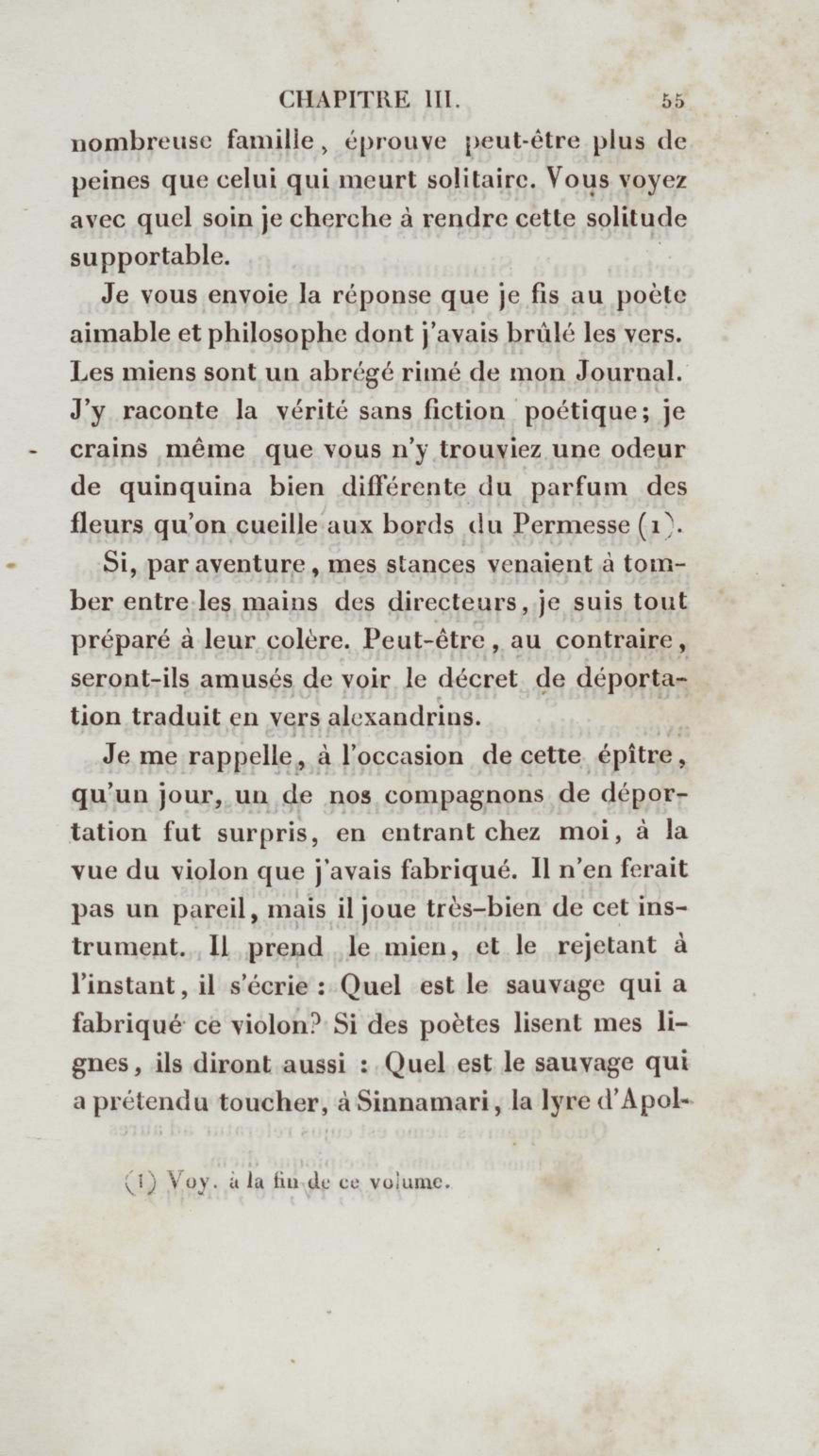 CHAPITRE III. 55

nombreuse famille, éprouve peut-être plus de peines que celui qui meurt solitaire. Vous voyez avec quel soin je cherche à rendre cette solitude supportable.

Je vous envoie la réponse que je fis au poète aimable et philosophe dont j'avais brûlé les vers. Les miens sont un abrégé rimé de mon Journal. J'y raconte la vérité sans fiction poétique; je crains même que vous n'y trouviez une odeur de quinquina bien différente du parfum des fleurs qu'on cueille aux bords du Permesse (1).

Si, par aventure, mes stances venaient à tomber entre les mains des directeurs, je suis tout préparé à leur colère. Peut-être, au contraire, seront-ils amusés de voir le décret de déportation traduit en vers alexandrins.

Je me rappelle, à l'occasion de cette épître, qu'un jour, un de nos compagnons de déportation fut surpris, en entrant chez moi, à la vue du violon que j'avais fabriqué. Il n'en ferait pas un pareil, mais il joue très-bien de cet instrument. Il prend le mien, et le rejetant à l'instant, il s'écrie : Quel est le sauvage qui a fabriqué ce violon? Si des poètes lisent mes lignes, ils diront aussi : Quel est le sauvage qui a prétendu toucher, à Sinnamari, la lyre d'Apol-

(1) Voy. à la fin de ce volume.